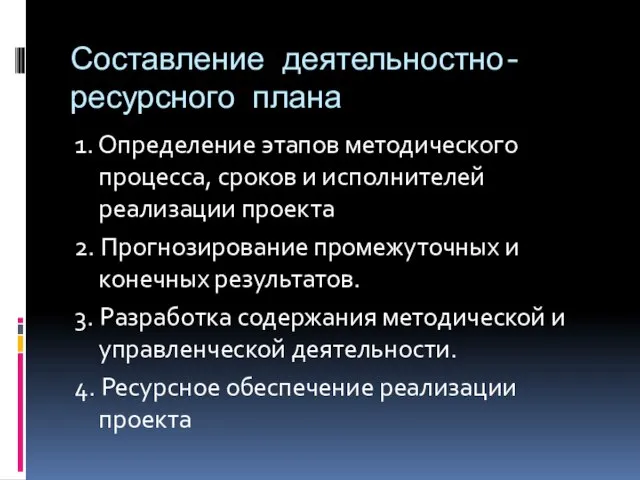 Составление деятельностно-ресурсного плана

1. Определение этапов методического процесса, сроков и исполнителей реализации проекта

2. Прогнозирование промежуточных и конечных результатов.

3. Разработка содержания методической и управленческой деятельности.

4. Ресурсное обеспечение реализации проекта